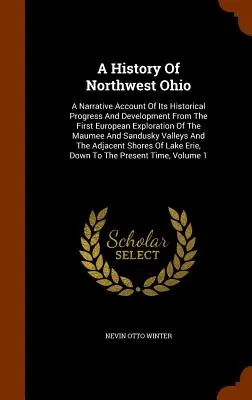 A History Of Northwest Ohio

A Narrative Account Of Its Historical Progress And Development From The First European Exploration Of The Maumee And Sandusky Valleys And The Adjacent Shores Of Lake Erie, Down To The Present Time, Volume 1

Scholar SELECT

NEVIN OTTO WINTER